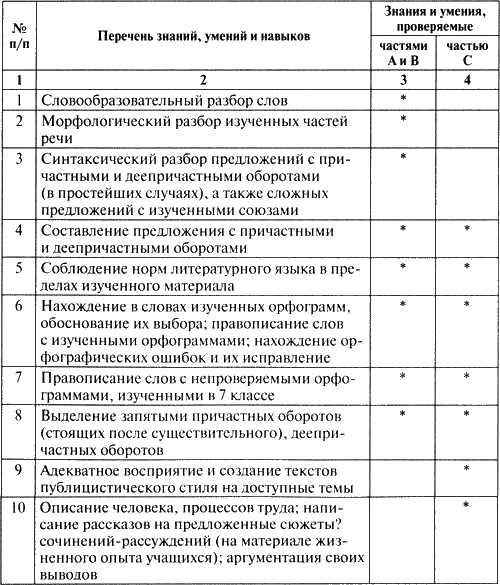 | № п/п | Перечень знаний, умений и навыков | Знания и умения, проверяемые частями А и В | Знания и умения, проверяемые частью С |
|---|---|---|---|
| 1 | 2 | 3 | 4 |
| 1 | Словообразовательный разбор слов | * | |
| 2 | Морфологический разбор изученных частей речи | * | |
| 3 | Синтаксический разбор предложений с причастными и деепричастными оборотами (в простейших случаях), а также сложных предложений с изученными союзами | * | |
| 4 | Составление предложения с причастными и деепричастными оборотами | * | * |
| 5 | Соблюдение норм литературного языка в пределах изученного материала | * | * |
| 6 | Нахождение в словах изученных орфограмм, обоснование их выбора; правописание слов с изученными орфограммами; нахождение орфографических ошибок и их исправление | * | * |
| 7 | Правописание слов с непроверяемыми орфограммами, изученными в 7 классе | * | * |
| 8 | Выделение запятыми причастных оборотов (стоящих после существительного), деепричастных оборотов | * | * |
| 9 | Адекватное восприятие и создание текстов публицистического стиля на доступные темы | | * |
| 10 | Описание человека, процессов труда; написание рассказов на предложенные сюжеты? сочинений-рассуждений (на материале жизненного опыта учащихся); аргументация своих выводов | | * |